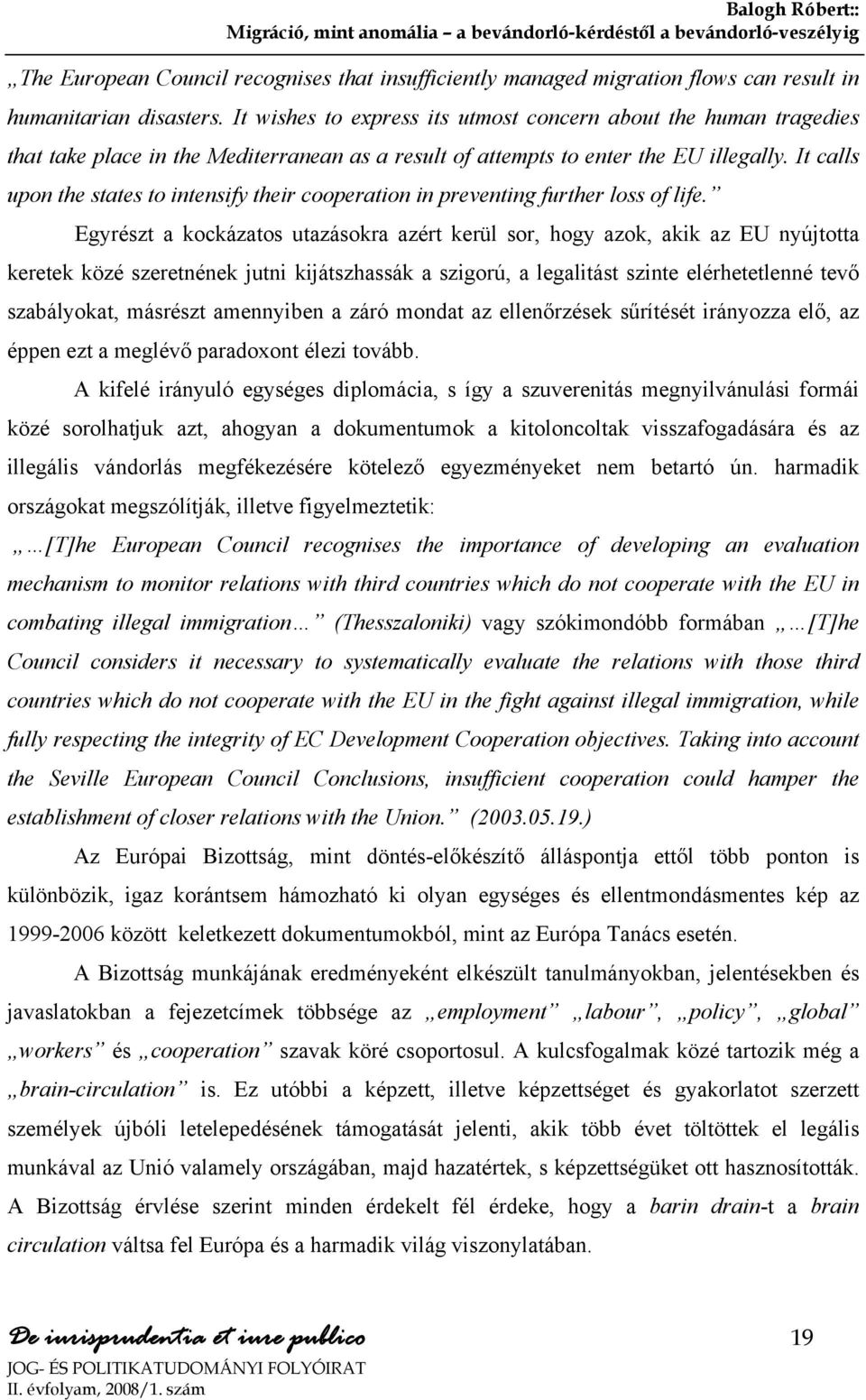 Balogh Róbert::
Migráció, mint anomália – a bevándorló-kérdéstől a bevándorló-veszélyig

„The European Council recognises that insufficiently managed migration flows can result in humanitarian disasters. It wishes to express its utmost concern about the human tragedies that take place in the Mediterranean as a result of attempts to enter the EU illegally. It calls upon the states to intensify their cooperation in preventing further loss of life.”

Egyrészt a kockázatos utazásokra azért kerül sor, hogy azok, akik az EU nyújtotta keretek közé szeretnének jutni kijátszhassák a szigorú, a legalitást szinte elérhetetlenné tevő szabályokat, másrészt amennyiben a záró mondat az ellenőrzések sűrítését irányozza elő, az éppen ezt a meglévő paradoxont élezi tovább.

A kifelé irányuló egységes diplomácia, s így a szuverenitás megnyilvánulási formái közé sorolhatjuk azt, ahogyan a dokumentumok a kitoloncoltak visszafogadására és az illegális vándorlás megfékezésére kötelező egyezményeket nem betartó ún. harmadik országokat megszólítják, illetve figyelmeztetik:

„…[T]he European Council recognises the importance of developing an evaluation mechanism to monitor relations with third countries which do not cooperate with the EU in combating illegal immigration…” (Thesszaloniki) vagy szókimondóbb formában „…[T]he Council considers it necessary to systematically evaluate the relations with those third countries which do not cooperate with the EU in the fight against illegal immigration, while fully respecting the integrity of EC Development Cooperation objectives. Taking into account the Seville European Council Conclusions, insufficient cooperation could hamper the establishment of closer relations with the Union.” (2003.05.19.)

Az Európai Bizottság, mint döntés-előkészítő álláspontja ettől több ponton is különbözik, igaz korántsem hámozható ki olyan egységes és ellentmondásmentes kép az 1999-2006 között keletkezett dokumentumokból, mint az Európa Tanács esetén.

A Bizottság munkájának eredményeként elkészült tanulmányokban, jelentésekben és javaslatokban a fejezetcímek többsége az „employment” „labour”, „policy”, „global” „workers” és „cooperation” szavak köré csoportosul. A kulcsfogalmak közé tartozik még a „brain-circulation” is. Ez utóbbi a képzett, illetve képzettséget és gyakorlatot szerzett személyek újbóli letelepedésének támogatását jelenti, akik több évet töltöttek el legális munkával az Unió valamely országában, majd hazatértek, s képzettségüket ott hasznosították. A Bizottság érvlése szerint minden érdekelt fél érdeke, hogy a barin drain-t a brain circulation váltsa fel Európa és a harmadik világ viszonylatában.

De iurisprudentia et iure publico
JOG- ÉS POLITIKATUDOMÁNYI FOLYÓIRAT
II. évfolyam, 2008/1. szám

19